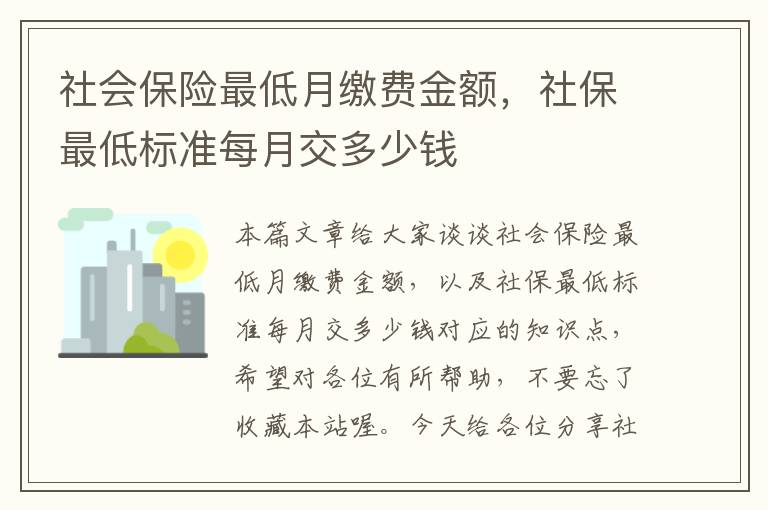 社会保险最低月缴费金额，社保最低标准每月交多少钱

本篇文章给大家谈谈社会保险最低月缴费金额，以及社保最低标准每月交多少钱对应的知识点，希望对各位有所帮助，不要忘了收藏本站喔。今天给各位分享社